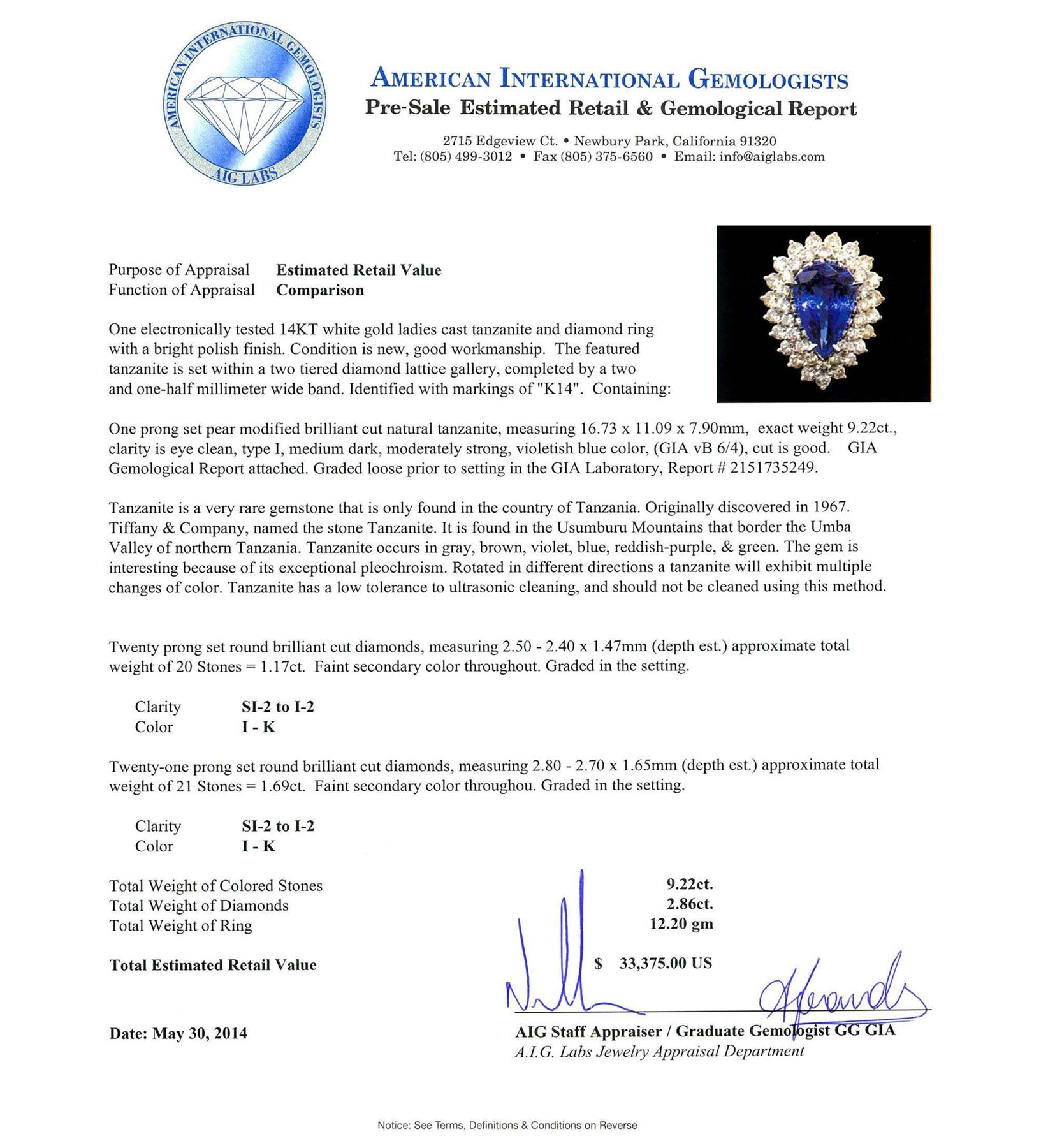 AMERICAN INTERNATIONAL GEMOLOGISTS
AIG LABS

AMERICAN INTERNATIONAL GEMOLOGISTS
Pre-Sale Estimated Retail & Gemological Report

2715 Edgeview Ct. • Newbury Park, California 91320
Tel: (805) 499-3012 • Fax (805) 375-6560 • Email: info@aiglabs.com

Purpose of Appraisal Estimated Retail Value
Function of Appraisal Comparison

One electronically tested 14KT white gold ladies cast tanzanite and diamond ring with a bright polish finish. Condition is new, good workmanship. The featured tanzanite is set within a two tiered diamond lattice gallery, completed by a two and one-half millimeter wide band. Identified with markings of "K14". Containing:

One prong set pear modified brilliant cut natural tanzanite, measuring 16.73 x 11.09 x 7.90mm, exact weight 9.22ct., clarity is eye clean, type I, medium dark, moderately strong, violetish blue color, (GIA vB 6/4), cut is good. GIA Gemological Report attached. Graded loose prior to setting in the GIA Laboratory, Report # 2151735249.

Tanzanite is a very rare gemstone that is only found in the country of Tanzania. Originally discovered in 1967. Tiffany & Company, named the stone Tanzanite. It is found in the Usumburu Mountains that border the Umba Valley of northern Tanzania. Tanzanite occurs in gray, brown, violet, blue, reddish-purple, & green. The gem is interesting because of its exceptional pleochroism. Rotated in different directions a tanzanite will exhibit multiple changes of color. Tanzanite has a low tolerance to ultrasonic cleaning, and should not be cleaned using this method.

Twenty prong set round brilliant cut diamonds, measuring 2.50 - 2.40 x 1.47mm (depth est.) approximate total weight of 20 Stones = 1.17ct. Faint secondary color throughout. Graded in the setting.

Clarity SI-2 to I-2
Color I - K

Twenty-one prong set round brilliant cut diamonds, measuring 2.80 - 2.70 x 1.65mm (depth est.) approximate total weight of 21 Stones = 1.69ct. Faint secondary color throughou. Graded in the setting.

Clarity SI-2 to I-2
Color I - K

Total Weight of Colored Stones 9.22ct.
Total Weight of Diamonds 2.86ct.
Total Weight of Ring 12.20 gm

Total Estimated Retail Value $ 33,375.00 US

Date: May 30, 2014

AIG Staff Appraiser / Graduate Gemologist GG GIA
A.I.G. Labs Jewelry Appraisal Department

Notice: See Terms, Definitions & Conditions on Reverse